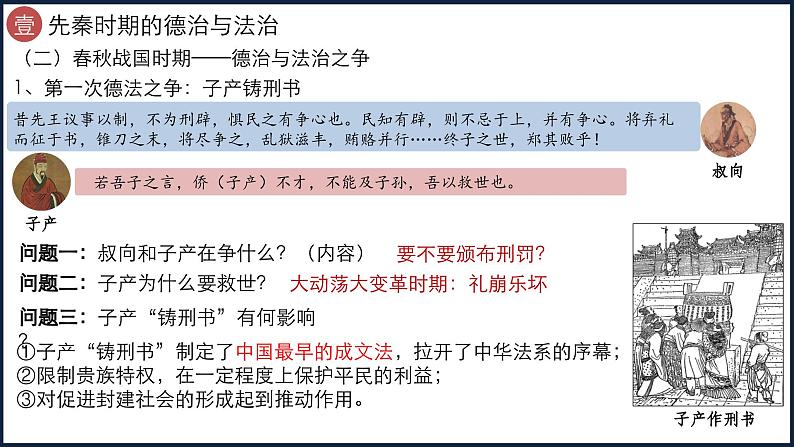 壹 先秦时期的德治与法治

（二）春秋战国时期——德治与法治之争

1、第一次德法之争：子产铸刑书

昔先王议事以制，不为刑辟，惧民之有争心也。民知有辟，则不忌于上，并有争心。将弃礼而征于书，锥刀之末，将尽争之，乱狱滋丰，贿赂并行……终子之世，郑其败乎！

叔向

若吾子之言，侨（子产）不才，不能及子孙，吾以救世也。

子产

问题一：叔向和子产在争什么？（内容） 要不要颁布刑罚？

问题二：子产为什么要救世？ 大动荡大变革时期：礼崩乐坏

问题三：子产“铸刑书”有何影响？

①子产“铸刑书”制定了中国最早的成文法，拉开了中华法系的序幕；
②限制贵族特权，在一定程度上保护平民的利益；
③对促进封建社会的形成起到推动作用。

子产作刑书